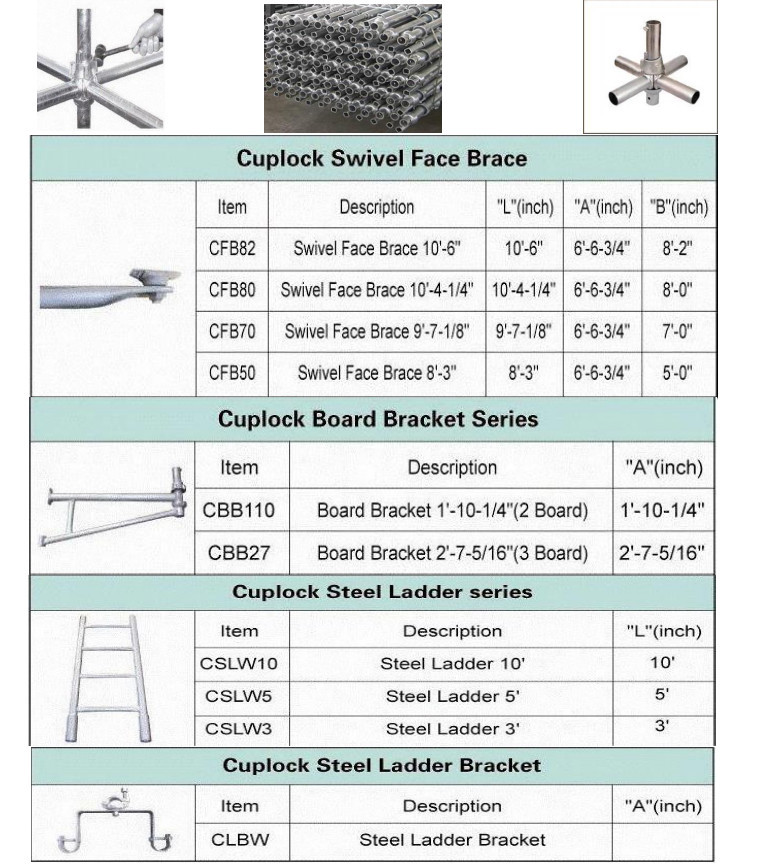 Cuplock Swivel Face Brace

| Item | Description | "L"(inch) | "A"(inch) | "B"(inch) |
|---|---|---|---|---|
| CFB82 | Swivel Face Brace 10'-6" | 10'-6" | 6'-6-3/4" | 8'-2" |
| CFB80 | Swivel Face Brace 10'-4-1/4" | 10'-4-1/4" | 6'-6-3/4" | 8'-0" |
| CFB70 | Swivel Face Brace 9'-7-1/8" | 9'-7-1/8" | 6'-6-3/4" | 7'-0" |
| CFB50 | Swivel Face Brace 8'-3" | 8'-3" | 6'-6-3/4" | 5'-0" |

Cuplock Board Bracket Series

| Item | Description | "A"(inch) |
|---|---|---|
| CBB110 | Board Bracket 1'-10-1/4"(2 Board) | 1'-10-1/4" |
| CBB27 | Board Bracket 2'-7-5/16"(3 Board) | 2'-7-5/16" |

Cuplock Steel Ladder series

| Item | Description | "L"(inch) |
|---|---|---|
| CSLW10 | Steel Ladder 10' | 10' |
| CSLW5 | Steel Ladder 5' | 5' |
| CSLW3 | Steel Ladder 3' | 3' |

Cuplock Steel Ladder Bracket

| Item | Description | "A"(inch) |
|---|---|---|
| CLBW | Steel Ladder Bracket | |